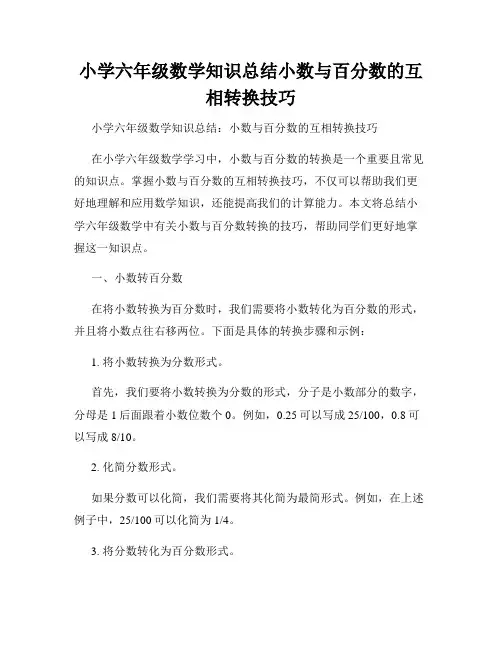 小学六年级数学知识总结小数与百分数的互相转换技巧

小学六年级数学知识总结：小数与百分数的互相转换技巧

在小学六年级数学学习中，小数与百分数的转换是一个重要且常见的知识点。掌握小数与百分数的互相转换技巧，不仅可以帮助我们更好地理解和应用数学知识，还能提高我们的计算能力。本文将总结小学六年级数学中有关小数与百分数转换的技巧，帮助同学们更好地掌握这一知识点。

一、小数转百分数

在将小数转换为百分数时，我们需要将小数转化为百分数的形式，并且将小数点往右移两位。下面是具体的转换步骤和示例：

1. 将小数转换为分数形式。

首先，我们要将小数转换为分数的形式，分子是小数部分的数字，分母是 1 后面跟着小数位数个 0。例如，0.25 可以写成 25/100，0.8 可以写成 8/10。

2. 化简分数形式。

如果分数可以化简，我们需要将其化简为最简形式。例如，在上述例子中，25/100 可以化简为 1/4。

3. 将分数转化为百分数形式。